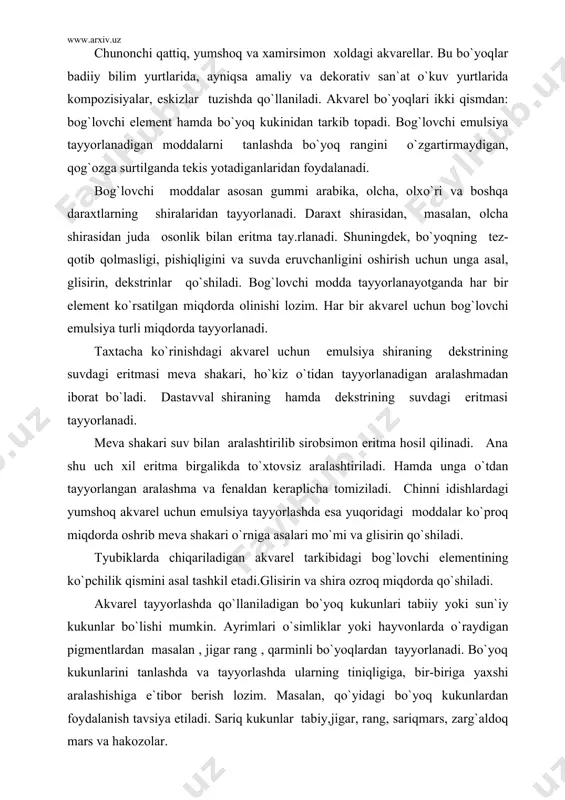 www.arxiv.uz

Chunonchi qattiq, yumshoq va xamirsimon xoldagi akvarellar. Bu bo`yoqlar badiiy bilim yurtlarida, ayniqsa amaliy va dekorativ san`at o`kuv yurtlarida kompozisiyalar, eskizlar tuzishda qo`llaniladi. Akvarel bo`yoqlari ikki qismdan: bog`lovchi element hamda bo`yoq kukinidan tarkib topadi. Bog`lovchi emulsiya tayyorlanadigan moddalarni tanlashda bo`yoq rangini o`zgartirmaydigan, qog`ozga surtilganda tekis yotadiganlaridan foydalanadi.

Bog`lovchi moddalar asosan gummi arabika, olcha, olxo`ri va boshqa daraxtlarning shiralaridan tayyorlanadi. Daraxt shirasidan, masalan, olcha shirasidan juda osonlik bilan eritma tay.rlanadi. Shuningdek, bo`yoqning tez-qotib qolmasligi, pishiqligini va suvda eruvchanligini oshirish uchun unga asal, glisirin, dekstrinlar qo`shiladi. Bog`lovchi modda tayyorlanayotganda har bir element ko`rsatilgan miqdorda olinishi lozim. Har bir akvarel uchun bog`lovchi emulsiya turli miqdorda tayyorlanadi.

Taxtacha ko`rinishdagi akvarel uchun emulsiya shiraning dekstrining suvdagi eritmasi meva shakari, ho`kiz o`tidan tayyorlanadigan aralashmadan iborat bo`ladi. Dastavval shiraning hamda dekstrining suvdagi eritmasi tayyorlanadi.

Meva shakari suv bilan aralashtirilib sirobsimon eritma hosil qilinadi. Ana shu uch xil eritma birgalikda to`xtovsiz aralashtiriladi. Hamda unga o`tdan tayyorlangan aralashma va fenaldan keraplicha tomiziladi. Chinni idishlardagi yumshoq akvarel uchun emulsiya tayyorlashda esa yuqoridagi moddalar ko`proq miqdorda oshrib meva shakari o`rniga asalari mo`mi va glisirin qo`shiladi.

Tyubiklarda chiqariladigan akvarel tarkibidagi bog`lovchi elementining ko`pchilik qismini asal tashkil etadi.Glisirin va shira ozroq miqdorda qo`shiladi.

Akvarel tayyorlashda qo`llaniladigan bo`yoq kukunlari tabiiy yoki sun`iy kukunlar bo`lishi mumkin. Ayrimlari o`simliklar yoki hayvonlarda o`raydigan pigmentlardan masalan , jigar rang , qarminli bo`yoqlardan tayyorlanadi. Bo`yoq kukunlarini tanlashda va tayyorlashda ularning tiniqligiga, bir-biriga yaxshi aralashishiga e`tibor berish lozim. Masalan, qo`yidagi bo`yoq kukunlardan foydalanish tavsiya etiladi. Sariq kukunlar tabiy,jigar, rang, sariqmars, zarg`aldoq mars va hakozolar.